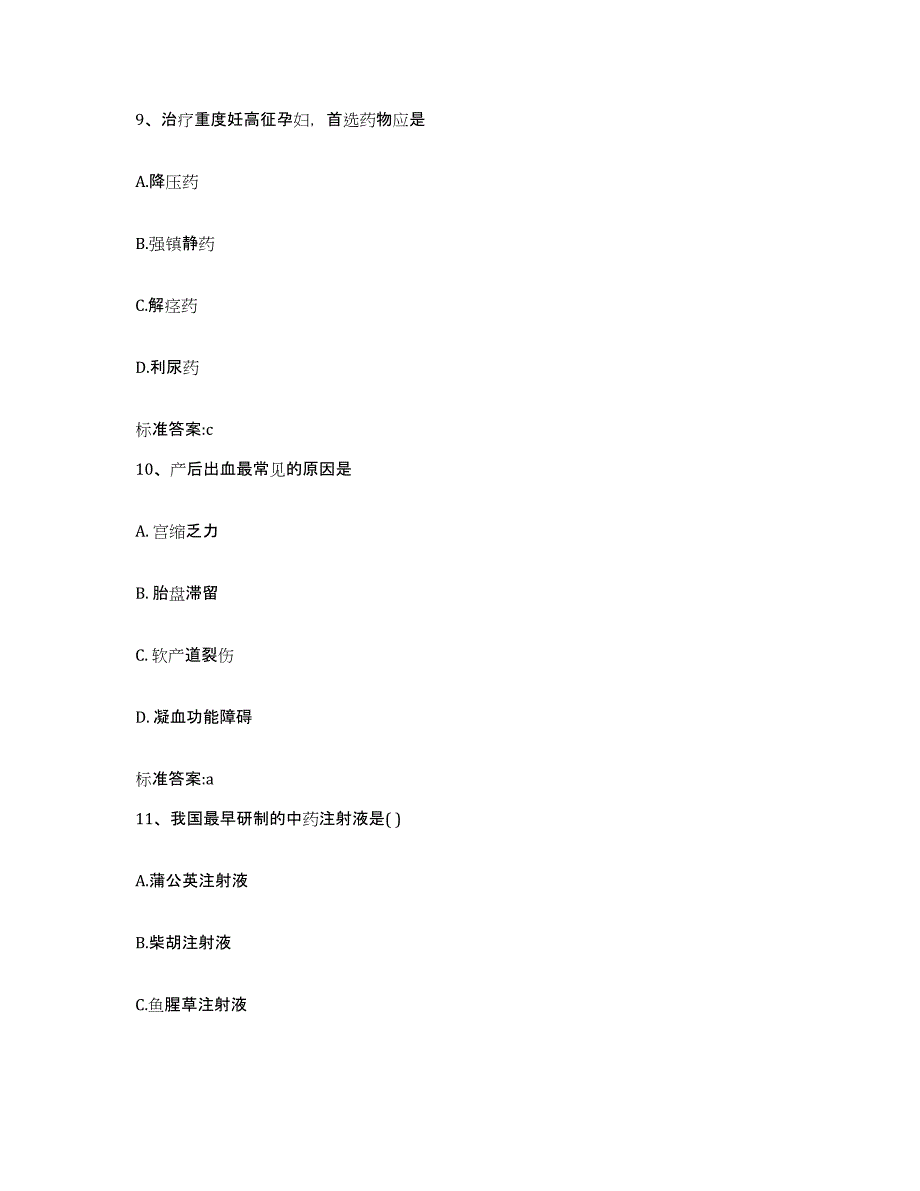 9、治疗重度妊高征孕妇，首选药物应是

A.降压药

B.强镇静药

C.解痉药

D.利尿药

标准答案:c

10、产后出血最常见的原因是

A. 宫缩乏力

B. 胎盘滞留

C. 软产道裂伤

D. 凝血功能障碍

标准答案:a

11、我国最早研制的中药注射液是( )

A.蒲公英注射液

B.柴胡注射液

C.鱼腥草注射液